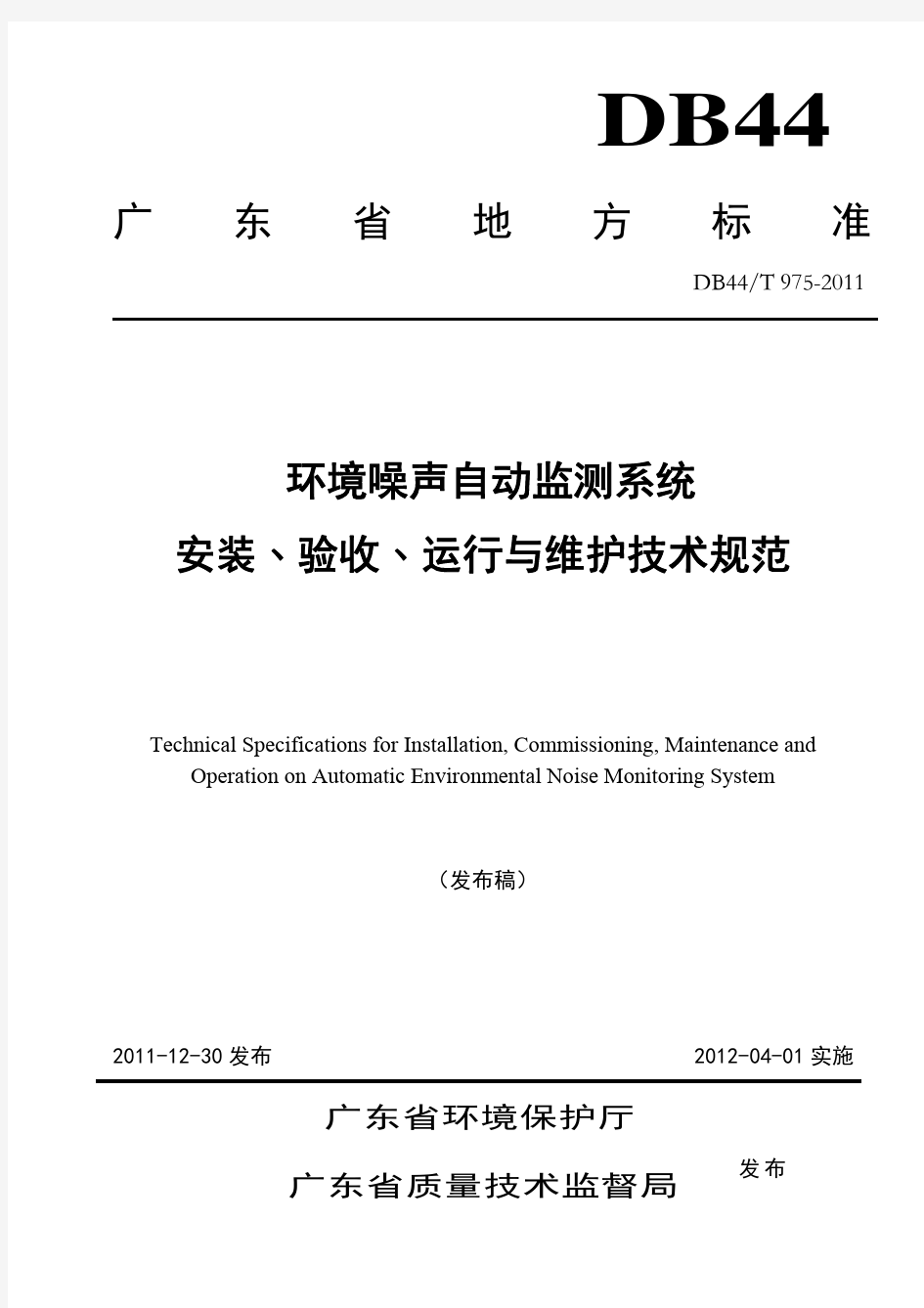 DB44

广 东 省 地 方 标 准

DB44/T 975-2011

环境噪声自动监测系统
安装、验收、运行与维护技术规范

Technical Specifications for Installation, Commissioning, Maintenance and Operation on Automatic Environmental Noise Monitoring System

（发布稿）

2011-12-30 发布　　2012-04-01 实施

广东省环境保护厅
广东省质量技术监督局　发布